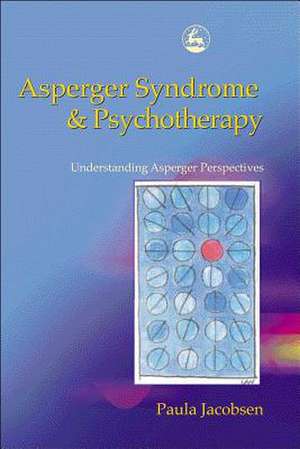 Asperger Syndrome & Psychotherapy

Understanding Asperger Perspectives

Paula Jacobsen